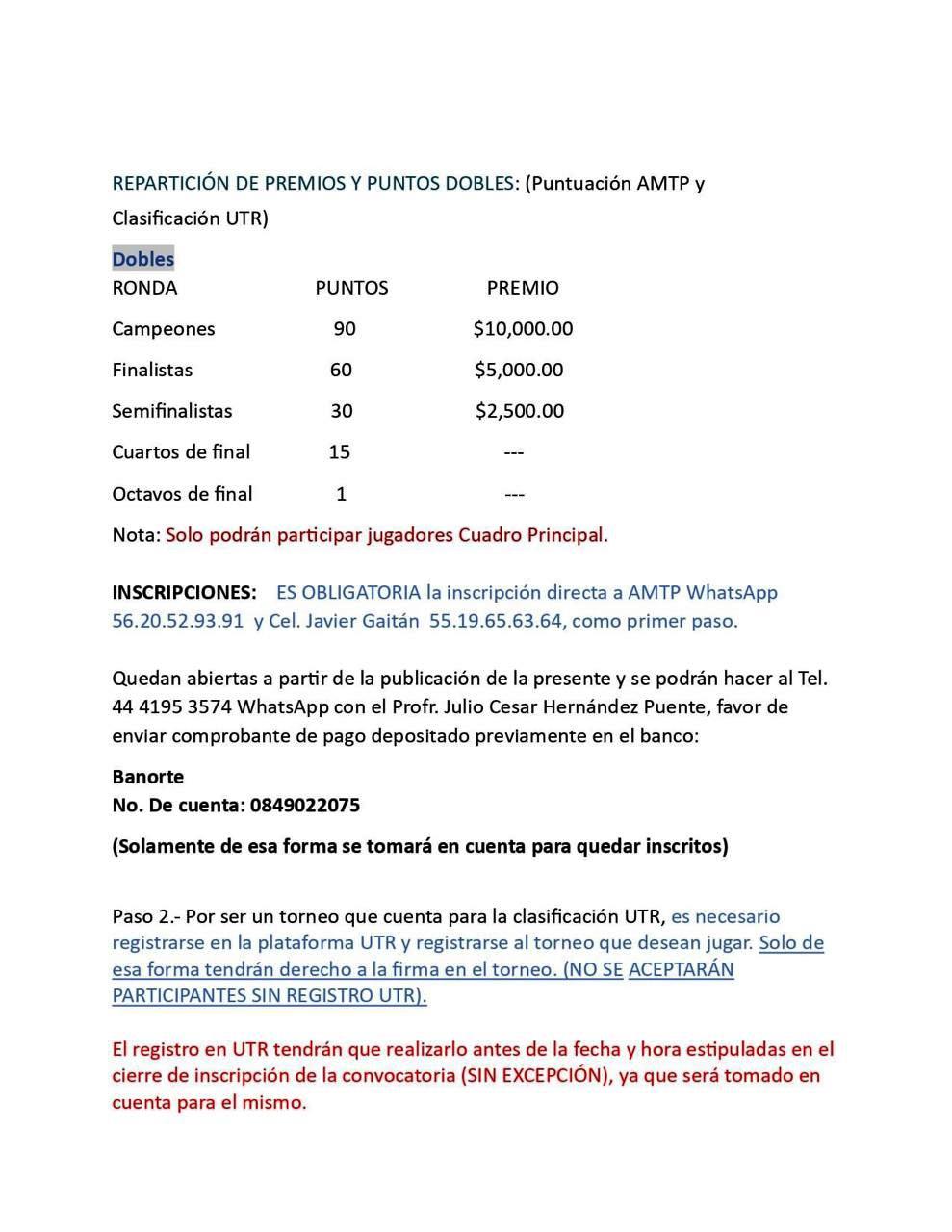 REPARTICIÓN DE PREMIOS Y PUNTOS DOBLES: (Puntuación AMTP y Clasificación UTR)

Dobles

| RONDA | PUNTOS | PREMIO |
|---|---|---|
| Campeones | 90 | $10,000.00 |
| Finalistas | 60 | $5,000.00 |
| Semifinalistas | 30 | $2,500.00 |
| Cuartos de final | 15 | --- |
| Octavos de final | 1 | --- |

Nota: Solo podrán participar jugadores Cuadro Principal.

INSCRIPCIONES: ES OBLIGATORIA la inscripción directa a AMTP WhatsApp 56.20.52.93.91 y Cel. Javier Gaitán 55.19.65.63.64, como primer paso.

Quedan abiertas a partir de la publicación de la presente y se podrán hacer al Tel. 44 4195 3574 WhatsApp con el Profr. Julio Cesar Hernández Puente, favor de enviar comprobante de pago depositado previamente en el banco:

Banorte
No. De cuenta: 0849022075

(Solamente de esa forma se tomará en cuenta para quedar inscritos)

Paso 2.- Por ser un torneo que cuenta para la clasificación UTR, es necesario registrarse en la plataforma UTR y registrarse al torneo que desean jugar. Solo de esa forma tendrán derecho a la firma en el torneo. (NO SE ACEPTARÁN PARTICIPANTES SIN REGISTRO UTR).

El registro en UTR tendrán que realizarlo antes de la fecha y hora estipuladas en el cierre de inscripción de la convocatoria (SIN EXCEPCIÓN), ya que será tomado en cuenta para el mismo.